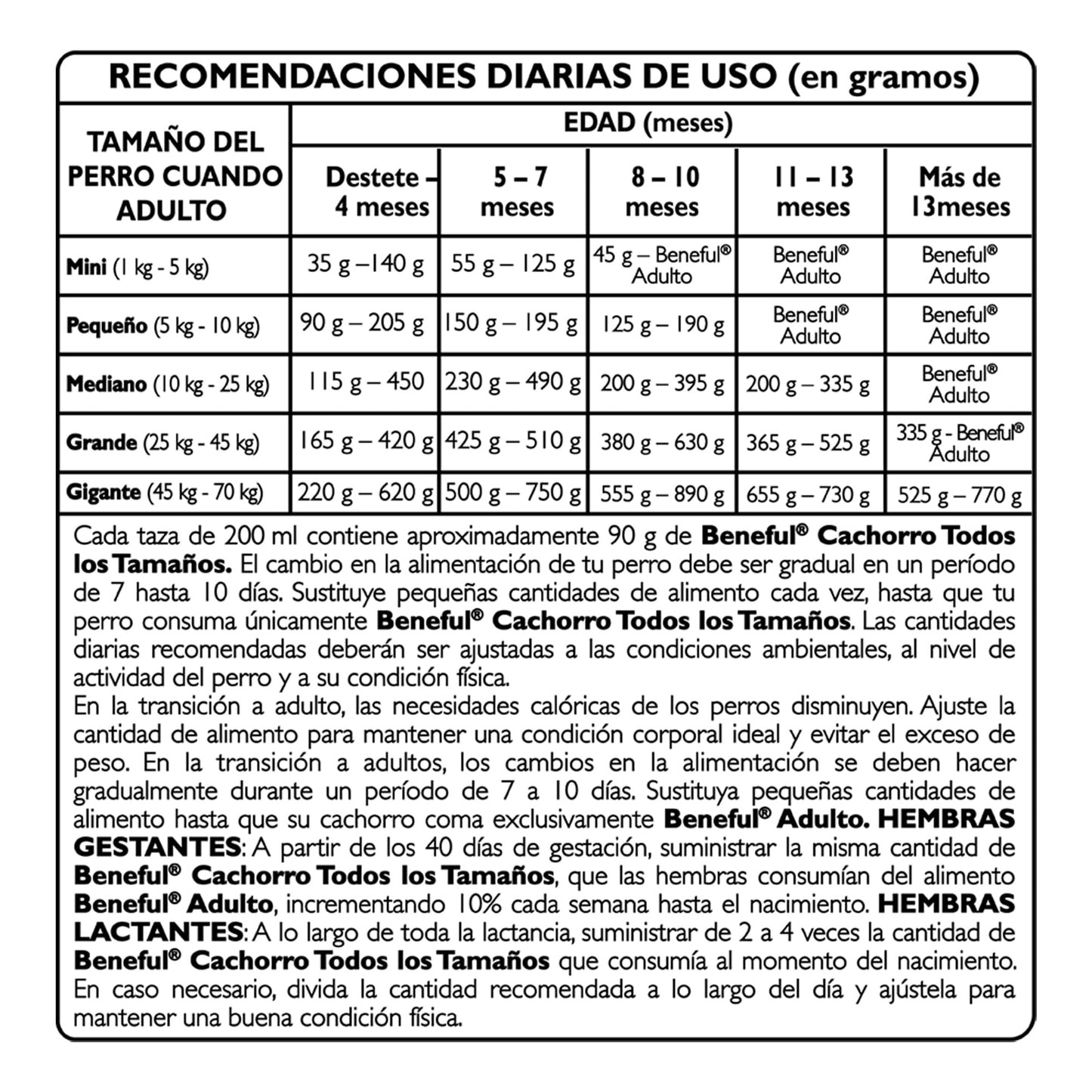 RECOMENDACIONES DIARIAS DE USO (en gramos)

| TAMAÑO DEL PERRO CUANDO ADULTO | EDAD (meses) | | | | |
|---|---|---|---|---|---|
| | Destete - 4 meses | 5 – 7 meses | 8 – 10 meses | 11 – 13 meses | Más de 13meses |
| Mini (1 kg - 5 kg) | 35 g –140 g | 55 g – 125 g | 45 g – Beneful® Adulto | Beneful® Adulto | Beneful® Adulto |
| Pequeño (5 kg - 10 kg) | 90 g – 205 g | 150 g – 195 g | 125 g – 190 g | Beneful® Adulto | Beneful® Adulto |
| Mediano (10 kg - 25 kg) | 115 g – 450 | 230 g – 490 g | 200 g – 395 g | 200 g – 335 g | Beneful® Adulto |
| Grande (25 kg - 45 kg) | 165 g – 420 g | 425 g – 510 g | 380 g – 630 g | 365 g – 525 g | 335 g - Beneful® Adulto |
| Gigante (45 kg - 70 kg) | 220 g – 620 g | 500 g – 750 g | 555 g – 890 g | 655 g – 730 g | 525 g – 770 g |

Cada taza de 200 ml contiene aproximadamente 90 g de Beneful® Cachorro Todos los Tamaños. El cambio en la alimentación de tu perro debe ser gradual en un período de 7 hasta 10 días. Sustituye pequeñas cantidades de alimento cada vez, hasta que tu perro consuma únicamente Beneful® Cachorro Todos los Tamaños. Las cantidades diarias recomendadas deberán ser ajustadas a las condiciones ambientales, al nivel de actividad del perro y a su condición física.
En la transición a adulto, las necesidades calóricas de los perros disminuyen. Ajuste la cantidad de alimento para mantener una condición corporal ideal y evitar el exceso de peso. En la transición a adultos, los cambios en la alimentación se deben hacer gradualmente durante un período de 7 a 10 días. Sustituya pequeñas cantidades de alimento hasta que su cachorro coma exclusivamente Beneful® Adulto. HEMBRAS GESTANTES: A partir de los 40 días de gestación, suministrar la misma cantidad de Beneful® Cachorro Todos los Tamaños, que las hembras consumían del alimento Beneful® Adulto, incrementando 10% cada semana hasta el nacimiento. HEMBRAS LACTANTES: A lo largo de toda la lactancia, suministrar de 2 a 4 veces la cantidad de Beneful® Cachorro Todos los Tamaños que consumía al momento del nacimiento. En caso necesario, divida la cantidad recomendada a lo largo del día y ajústela para mantener una buena condición física.